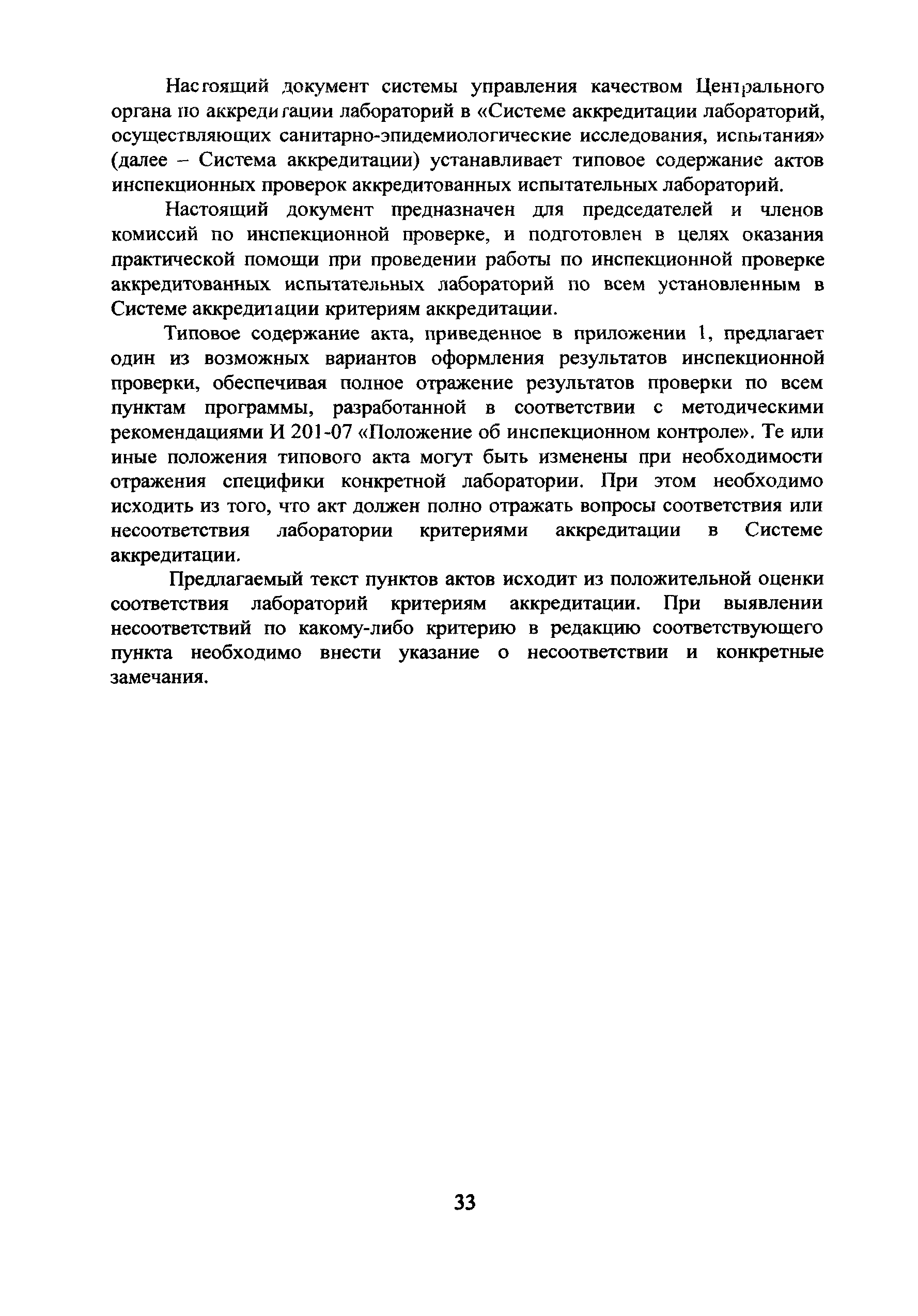 Настоящий документ системы управления качеством Центрального органа по аккредитации лабораторий в «Системе аккредитации лабораторий, осуществляющих санитарно-эпидемиологические исследования, испытания» (далее – Система аккредитации) устанавливает типовое содержание актов инспекционных проверок аккредитованных испытательных лабораторий.

Настоящий документ предназначен для председателей и членов комиссий по инспекционной проверке, и подготовлен в целях оказания практической помощи при проведении работы по инспекционной проверке аккредитованных испытательных лабораторий по всем установленным в Системе аккредитации критериям аккредитации.

Типовое содержание акта, приведенное в приложении 1, предлагает один из возможных вариантов оформления результатов инспекционной проверки, обеспечивая полное отражение результатов проверки по всем пунктам программы, разработанной в соответствии с методическими рекомендациями И 201-07 «Положение об инспекционном контроле». Те или иные положения типового акта могут быть изменены при необходимости отражения специфики конкретной лаборатории. При этом необходимо исходить из того, что акт должен полно отражать вопросы соответствия или несоответствия лаборатории критериями аккредитации в Системе аккредитации.

Предлагаемый текст пунктов актов исходит из положительной оценки соответствия лабораторий критериям аккредитации. При выявлении несоответствий по какому-либо критерию в редакцию соответствующего пункта необходимо внести указание о несоответствии и конкретные замечания.

33